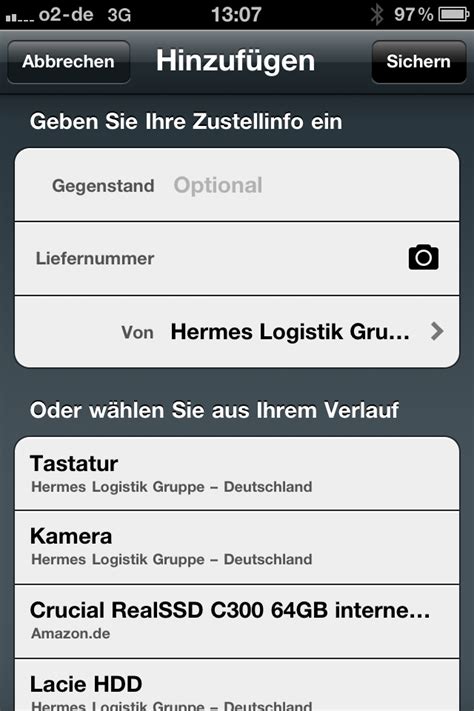 o2-de 3G 13:07 97 %

Abbrechen Hinzufügen Sichern

Geben Sie Ihre Zustellinfo ein

Gegenstand Optional

Liefernummer

Von Hermes Logistik Gru...

Oder wählen Sie aus Ihrem Verlauf

Tastatur
Hermes Logistik Gruppe – Deutschland

Kamera
Hermes Logistik Gruppe – Deutschland

Crucial RealSSD C300 64GB interne...
Amazon.de

Lacie HDD
Hermes Logistik Gruppe – Deutschland